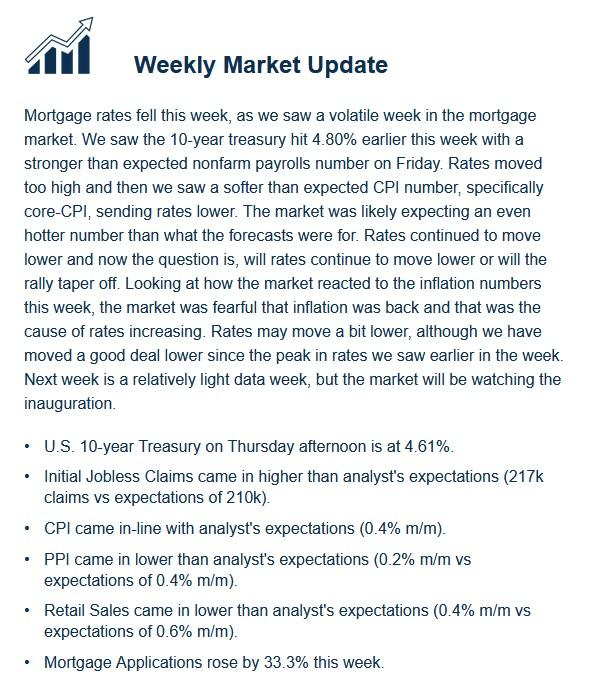 Weekly Market Update

Mortgage rates fell this week, as we saw a volatile week in the mortgage market. We saw the 10-year treasury hit 4.80% earlier this week with a stronger than expected nonfarm payrolls number on Friday. Rates moved too high and then we saw a softer than expected CPI number, specifically core-CPI, sending rates lower. The market was likely expecting an even hotter number than what the forecasts were for. Rates continued to move lower and now the question is, will rates continue to move lower or will the rally taper off. Looking at how the market reacted to the inflation numbers this week, the market was fearful that inflation was back and that was the cause of rates increasing. Rates may move a bit lower, although we have moved a good deal lower since the peak in rates we saw earlier in the week. Next week is a relatively light data week, but the market will be watching the inauguration.

• U.S. 10-year Treasury on Thursday afternoon is at 4.61%.
• Initial Jobless Claims came in higher than analyst's expectations (217k claims vs expectations of 210k).
• CPI came in-line with analyst's expectations (0.4% m/m).
• PPI came in lower than analyst's expectations (0.2% m/m vs expectations of 0.4% m/m).
• Retail Sales came in lower than analyst's expectations (0.4% m/m vs expectations of 0.6% m/m).
• Mortgage Applications rose by 33.3% this week.